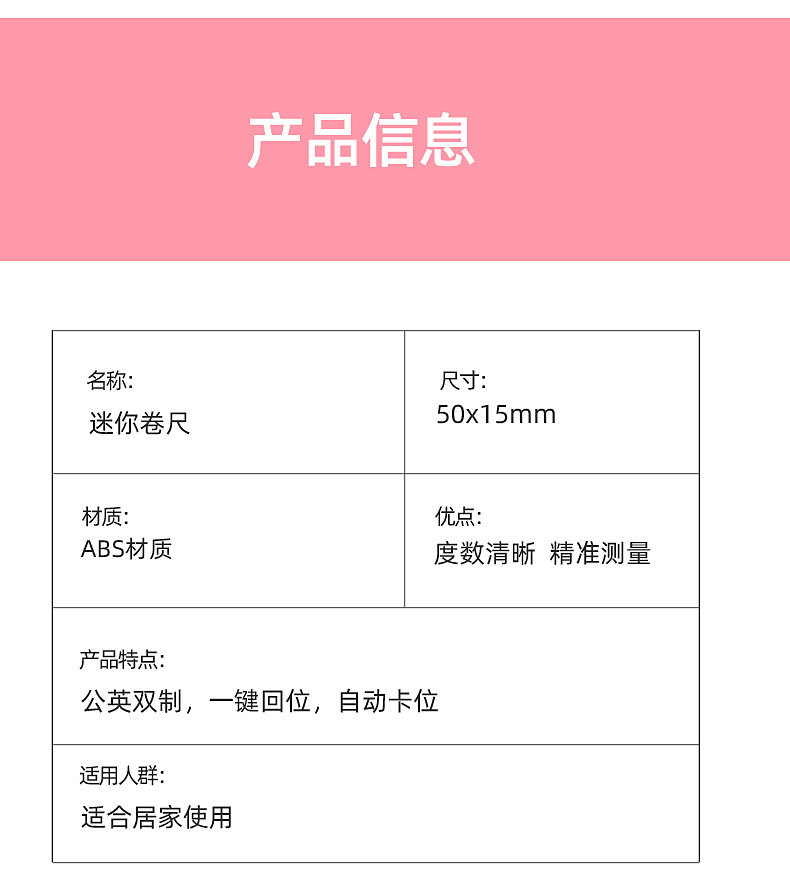 产品信息

名称:
迷你卷尺

尺寸:
50x15mm

材质:
ABS材质

优点:
度数清晰 精准测量

产品特点:
公英双制，一键回位，自动卡位

适用人群:
适合居家使用